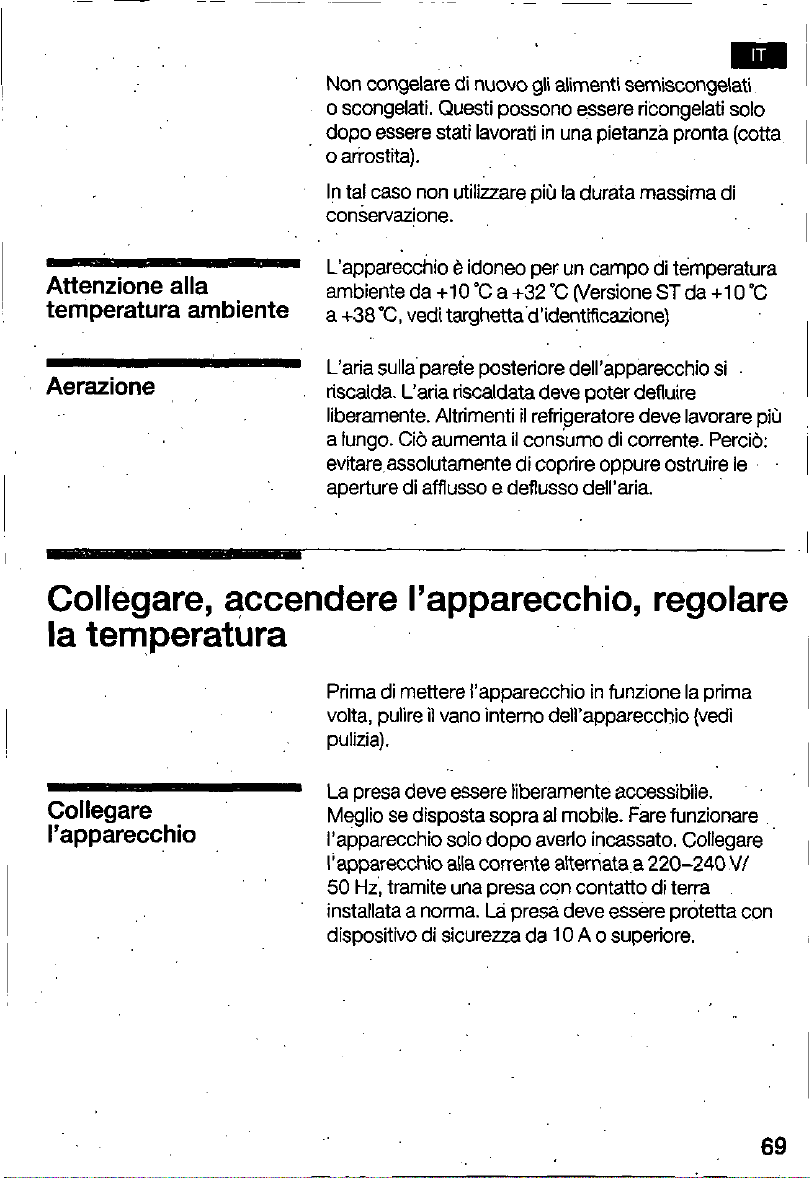 IT

Non congelare di nuovo gli alimenti semiscongelati o scongelati. Questi possono essere ricongelati solo dopo essere stati lavorati in una pietanza pronta (cotta o arrostita).

In tal caso non utilizzare più la durata massima di conservazione.

Attenzione alla temperatura ambiente

L'apparecchio è idoneo per un campo di temperatura ambiente da +10 °C a +32 °C (Versione ST da +10 °C a +38 °C, vedi targhetta d'identificazione)

Aerazione

L'aria sulla parete posteriore dell'apparecchio si riscalda. L'aria riscaldata deve poter defluire liberamente. Altrimenti il refrigeratore deve lavorare più a lungo. Ciò aumenta il consumo di corrente. Perciò: evitare assolutamente di coprire oppure ostruire le aperture di afflusso e deflusso dell'aria.

Collegare, accendere l'apparecchio, regolare la temperatura

Prima di mettere l'apparecchio in funzione la prima volta, pulire il vano interno dell'apparecchio (vedi pulizia).

Collegare l'apparecchio

La presa deve essere liberamente accessibile. Meglio se disposta sopra al mobile. Fare funzionare l'apparecchio solo dopo averlo incassato. Collegare l'apparecchio alla corrente alternata a 220–240 V/ 50 Hz, tramite una presa con contatto di terra installata a norma. La presa deve essere protetta con dispositivo di sicurezza da 10 A o superiore.

69